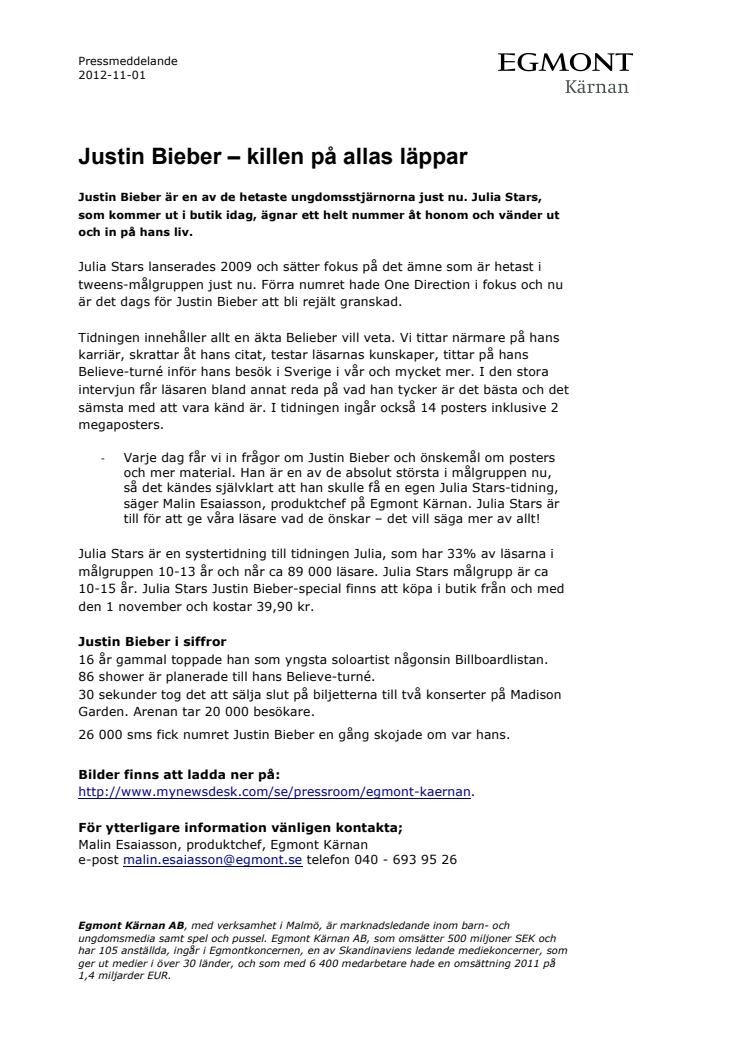 Pressmeddelande
2012-11-01

EGMONT
Kärnan

Justin Bieber – killen på allas läppar

Justin Bieber är en av de hetaste ungdomsstjärnorna just nu. Julia Stars, som kommer ut i butik idag, ägnar ett helt nummer åt honom och vänder ut och in på hans liv.

Julia Stars lanserades 2009 och sätter fokus på det ämne som är hetast i tweens-målgruppen just nu. Förra numret hade One Direction i fokus och nu är det dags för Justin Bieber att bli rejält granskad.

Tidningen innehåller allt en äkta Belieber vill veta. Vi tittar närmare på hans karriär, skrattar åt hans citat, testar läsarnas kunskaper, tittar på hans Believe-turné inför hans besök i Sverige i vår och mycket mer. I den stora intervjun får läsaren bland annat reda på vad han tycker är det bästa och det sämsta med att vara känd är. I tidningen ingår också 14 posters inklusive 2 megaposters.

- Varje dag får vi in frågor om Justin Bieber och önskemål om posters och mer material. Han är en av de absolut största i målgruppen nu, så det kändes självklart att han skulle få en egen Julia Stars-tidning, säger Malin Esaiasson, produktchef på Egmont Kärnan. Julia Stars är till för att ge våra läsare vad de önskar – det vill säga mer av allt!

Julia Stars är en systertidning till tidningen Julia, som har 33% av läsarna i målgruppen 10-13 år och når ca 89 000 läsare. Julia Stars målgrupp är ca 10-15 år. Julia Stars Justin Bieber-special finns att köpa i butik från och med den 1 november och kostar 39,90 kr.

Justin Bieber i siffror
16 år gammal toppade han som yngsta soloartist någonsin Billboardlistan.
86 shower är planerade till hans Believe-turné.
30 sekunder tog det att sälja slut på biljetterna till två konserter på Madison Garden. Arenan tar 20 000 besökare.
26 000 sms fick numret Justin Bieber en gång skojade om var hans.

Bilder finns att ladda ner på:
http://www.mynewsdesk.com/se/pressroom/egmont-kaernan.

För ytterligare information vänligen kontakta;
Malin Esaiasson, produktchef, Egmont Kärnan
e-post malin.esaiasson@egmont.se telefon 040 - 693 95 26

Egmont Kärnan AB, med verksamhet i Malmö, är marknadsledande inom barn- och ungdomsmedia samt spel och pussel. Egmont Kärnan AB, som omsätter 500 miljoner SEK och har 105 anställda, ingår i Egmontkoncernen, en av Skandinaviens ledande mediekoncerner, som ger ut medier i över 30 länder, och som med 6 400 medarbetare hade en omsättning 2011 på 1,4 miljarder EUR.